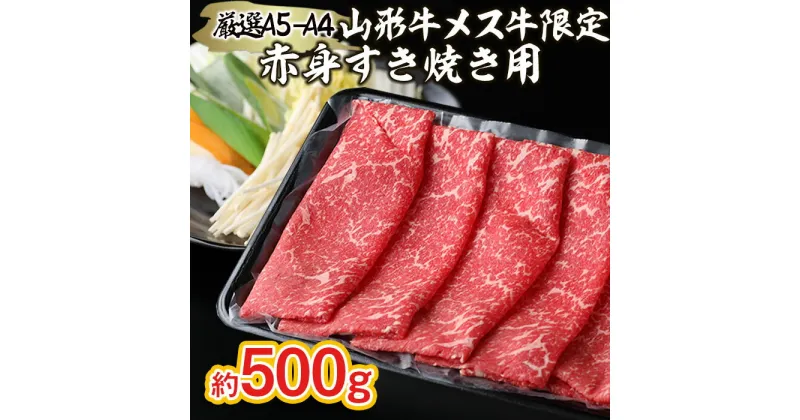 厳選A5-A4 山形牛メス牛限定
赤身すき焼き用

約500g